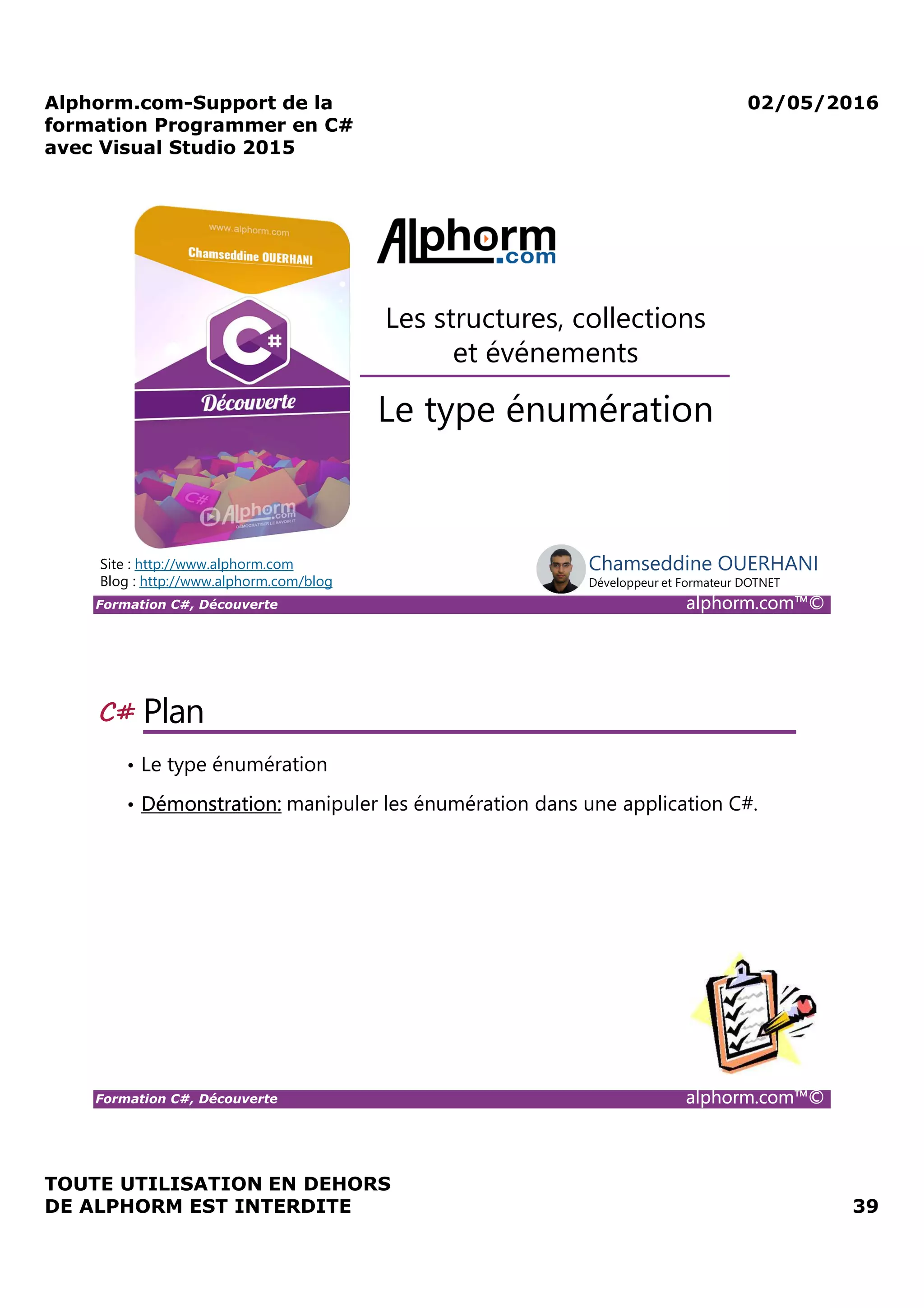 Alphorm.com-Support de la formation Programmer en C# avec Visual Studio 2015

02/05/2016

www.alphorm.com
Chamseddine OUERHANI
C#
Découverte
C#
Alphorm.com
DÉMOCRATISER LE SAVOIR IT

Alphorm.com

Les structures, collections et événements

Le type énumération

Site : http://www.alphorm.com
Blog : http://www.alphorm.com/blog

Chamseddine OUERHANI
Développeur et Formateur DOTNET

Formation C#, Découverte
alphorm.com™©

C# Plan

• Le type énumération
• Démonstration: manipuler les énumération dans une application C#.

Formation C#, Découverte
alphorm.com™©

TOUTE UTILISATION EN DEHORS DE ALPHORM EST INTERDITE

39